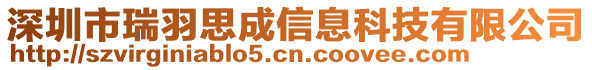 深圳市瑞羽思成信息科技有限公司
http://szvirginiablo5.cn.coovee.com